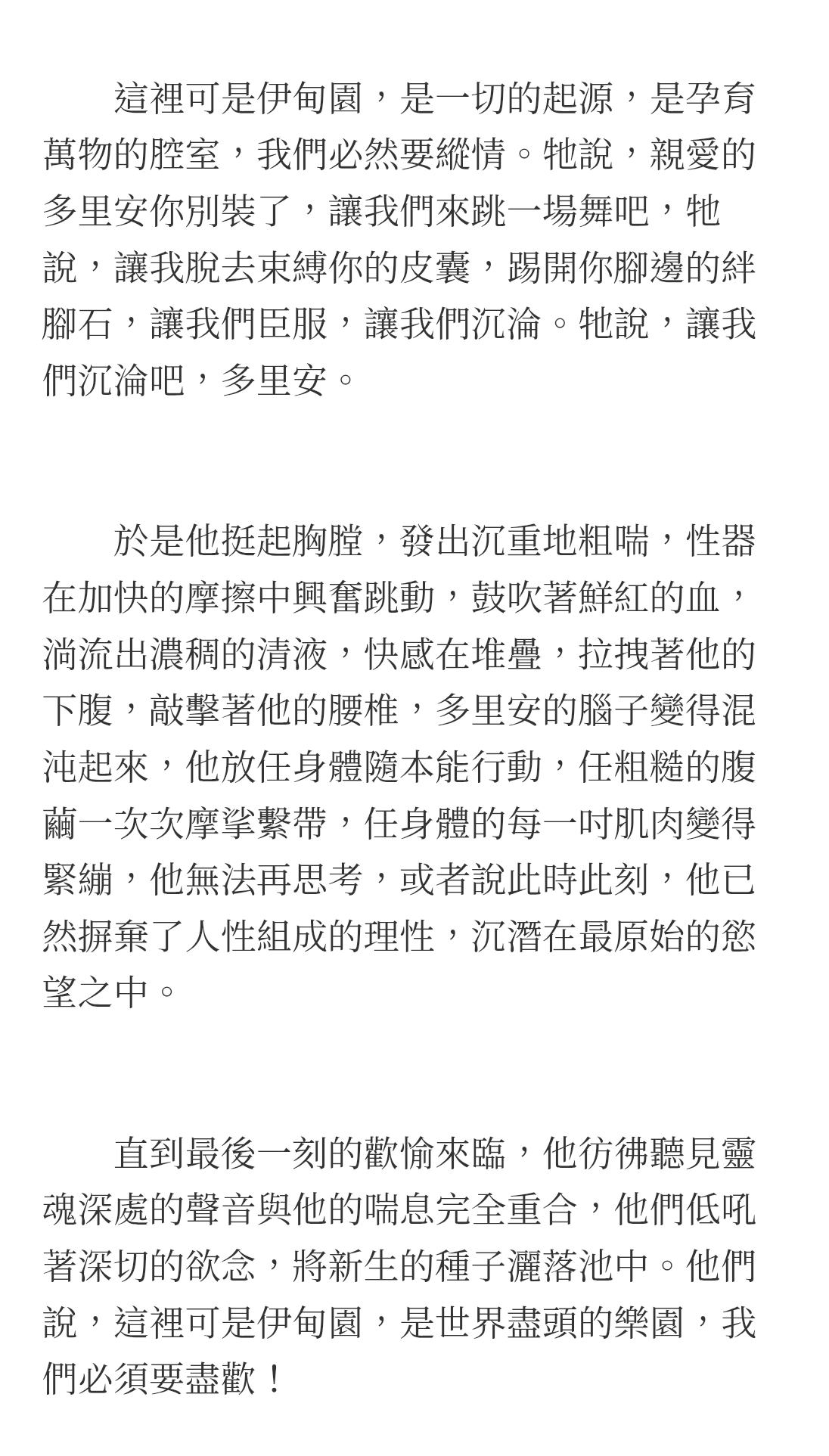 這裡可是伊甸園，是一切的起源，是孕育萬物的腔室，我們必然要縱情。牠說，親愛的多里安你別裝了，讓我們來跳一場舞吧，牠說，讓我脫去束縛你的皮囊，踢開你腳邊的絆腳石，讓我們臣服，讓我們沉淪。牠說，讓我們沉淪吧，多里安。

於是他挺起胸膛，發出沉重地粗喘，性器在加快的摩擦中興奮跳動，鼓吹著鮮紅的血，淌流出濃稠的清液，快感在堆疊，拉拽著他的下腹，敲擊著他的腰椎，多里安的腦子變得混沌起來，他放任身體隨本能行動，任粗糙的腹繭一次次摩挲繫帶，任身體的每一吋肌肉變得緊繃，他無法再思考，或者說此時此刻，他已然摒棄了人性組成的理性，沉潛在最原始的慾望之中。

直到最後一刻的歡愉來臨，他彷彿聽見靈魂深處的聲音與他的喘息完全重合，他們低吼著深切的欲念，將新生的種子灑落池中。他們說，這裡可是伊甸園，是世界盡頭的樂園，我們必須要盡歡！